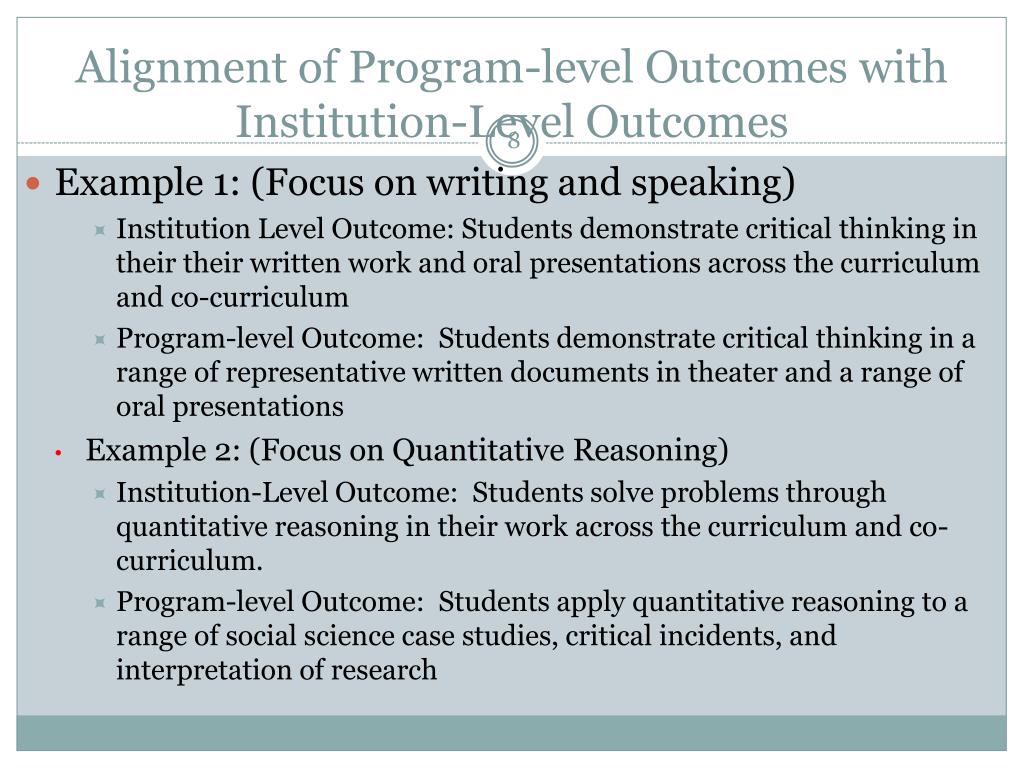 Alignment of Program-level Outcomes with Institution-Level Outcomes

8

Example 1: (Focus on writing and speaking)

Institution Level Outcome: Students demonstrate critical thinking in their their written work and oral presentations across the curriculum and co-curriculum

Program-level Outcome: Students demonstrate critical thinking in a range of representative written documents in theater and a range of oral presentations

Example 2: (Focus on Quantitative Reasoning)

Institution-Level Outcome: Students solve problems through quantitative reasoning in their work across the curriculum and co-curriculum.

Program-level Outcome: Students apply quantitative reasoning to a range of social science case studies, critical incidents, and interpretation of research